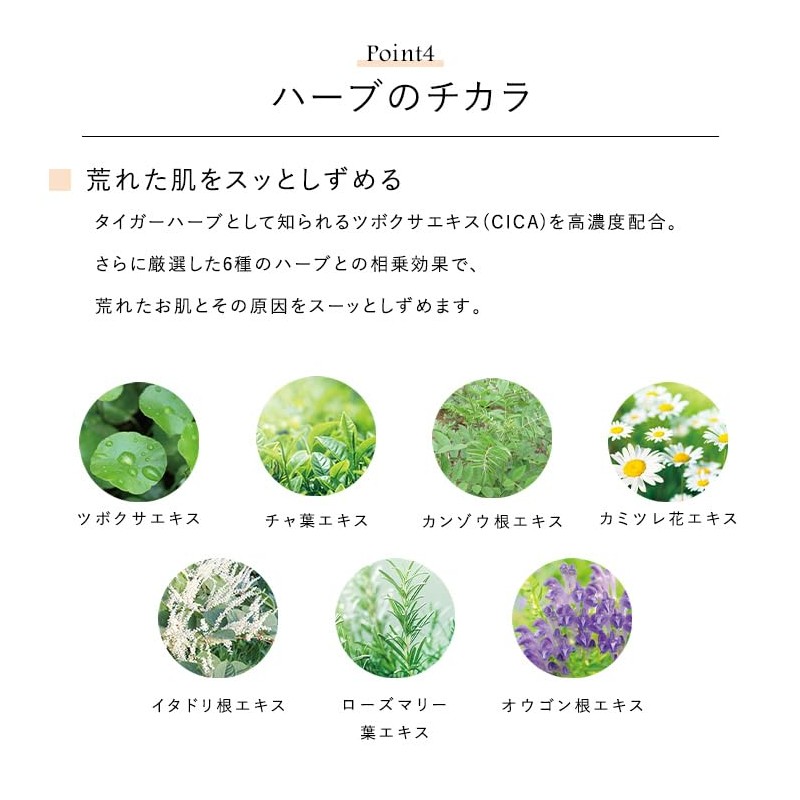 Point4
ハーブのチカラ

荒れた肌をスッとしずめる

タイガーハーブとして知られるツボクサエキス(CICA)を高濃度配合。

さらに厳選した6種のハーブとの相乗効果で、

荒れたお肌とその原因をスーッとしずめます。

ツボクサエキス

チャ葉エキス

カンゾウ根エキス

カミツレ花エキス

イタドリ根エキス

ローズマリー
葉エキス

オウゴン根エキス